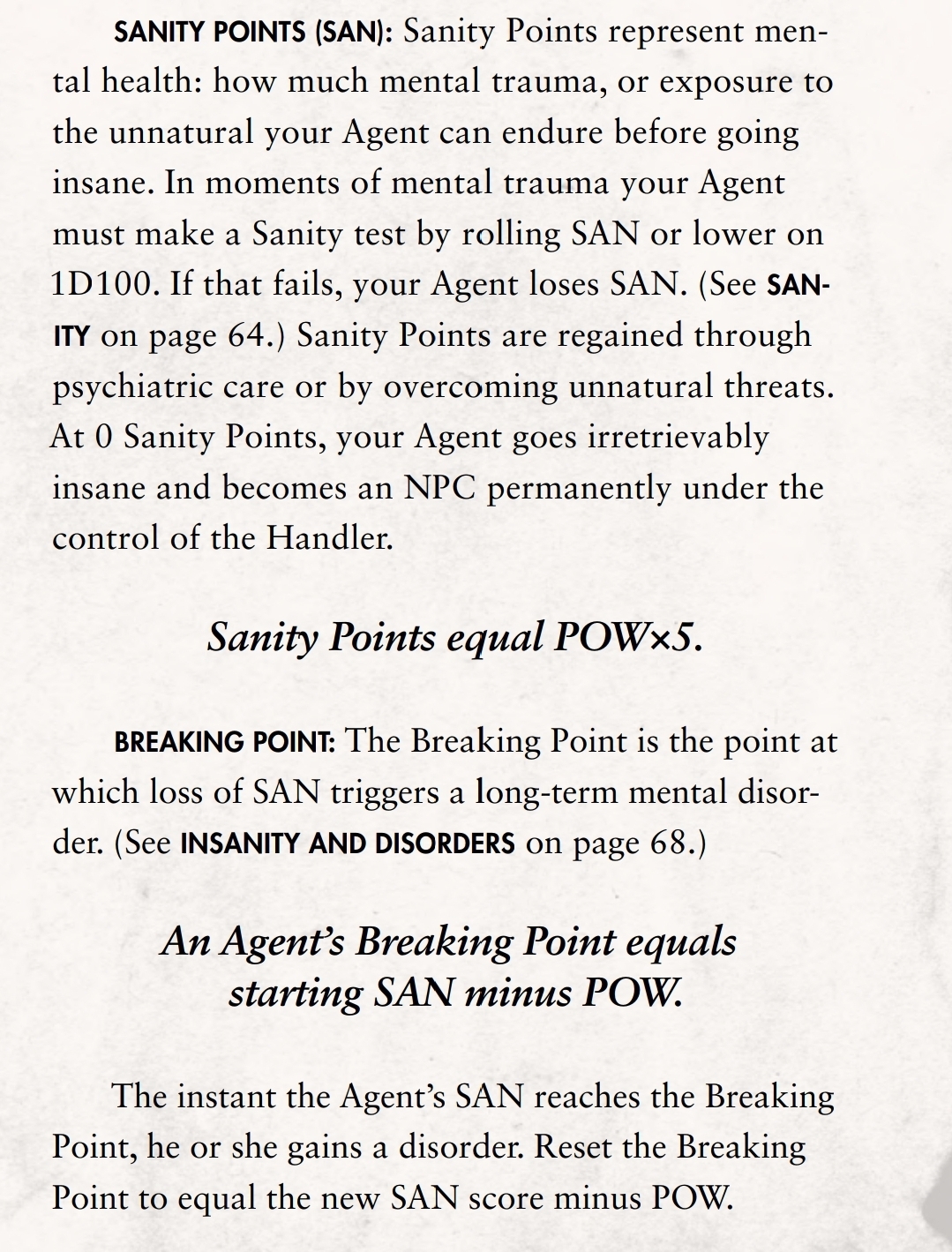 SANITY POINTS (SAN): Sanity Points represent mental health: how much mental trauma, or exposure to the unnatural your Agent can endure before going insane. In moments of mental trauma your Agent must make a Sanity test by rolling SAN or lower on 1D100. If that fails, your Agent loses SAN. (See SANITY on page 64.) Sanity Points are regained through psychiatric care or by overcoming unnatural threats. At 0 Sanity Points, your Agent goes irretrievably insane and becomes an NPC permanently under the control of the Handler.

Sanity Points equal POW×5.

BREAKING POINT: The Breaking Point is the point at which loss of SAN triggers a long-term mental disorder. (See INSANITY AND DISORDERS on page 68.)

An Agent's Breaking Point equals starting SAN minus POW.

The instant the Agent's SAN reaches the Breaking Point, he or she gains a disorder. Reset the Breaking Point to equal the new SAN score minus POW.